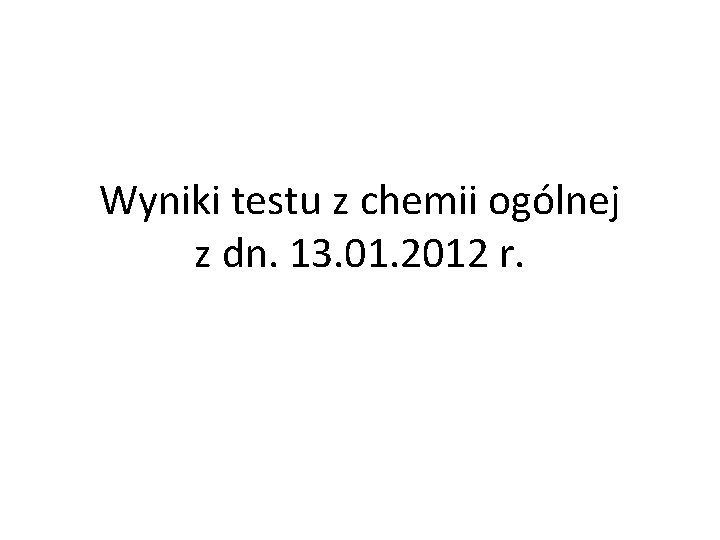 Wyniki testu z chemii ogólnej
z dn. 13.01.2012 r.